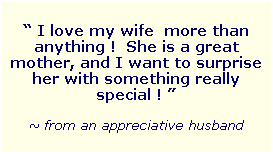 “ I love my wife more than anything ! She is a great mother, and I want to surprise her with something really special ! ”

~ from an appreciative husband